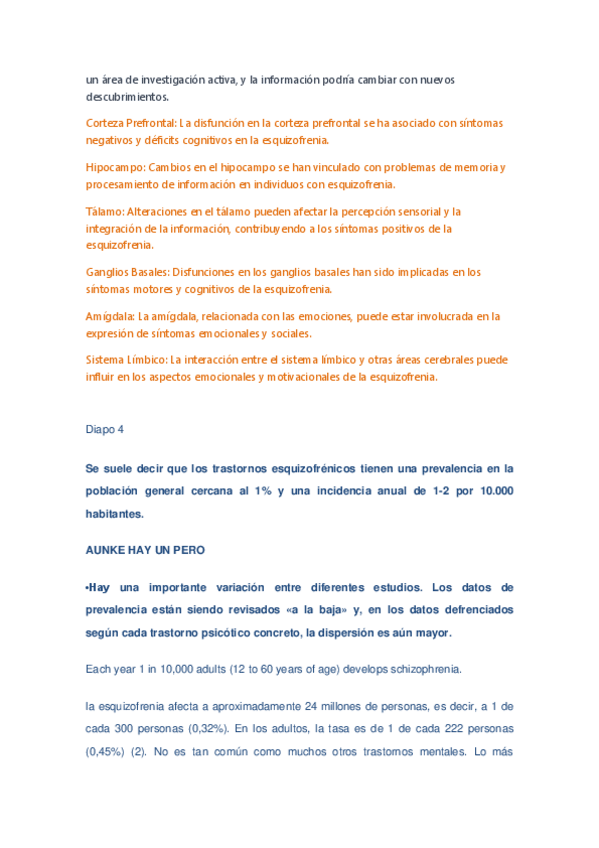 un área de investigación activa, y la información podría cambiar con nuevos descubrimientos.

Corteza Prefrontal: La disfunción en la corteza prefrontal se ha asociado con síntomas negativos y déficits cognitivos en la esquizofrenia.

Hipocampo: Cambios en el hipocampo se han vinculado con problemas de memoria y procesamiento de información en individuos con esquizofrenia.

Tálamo: Alteraciones en el tálamo pueden afectar la percepción sensorial y la integración de la información, contribuyendo a los síntomas positivos de la esquizofrenia.

Ganglios Basales: Disfunciones en los ganglios basales han sido implicadas en los síntomas motores y cognitivos de la esquizofrenia.

Amígdala: La amígdala, relacionada con las emociones, puede estar involucrada en la expresión de síntomas emocionales y sociales.

Sistema Límbico: La interacción entre el sistema límbico y otras áreas cerebrales puede influir en los aspectos emocionales y motivacionales de la esquizofrenia.

Diapo 4

Se suele decir que los trastornos esquizofrénicos tienen una prevalencia en la población general cercana al 1% y una incidencia anual de 1-2 por 10.000 habitantes.

AUNKE HAY UN PERO

•Hay una importante variación entre diferentes estudios. Los datos de prevalencia están siendo revisados «a la baja» y, en los datos defrenciados según cada trastorno psicótico concreto, la dispersión es aún mayor.

Each year 1 in 10,000 adults (12 to 60 years of age) develops schizophrenia.

la esquizofrenia afecta a aproximadamente 24 millones de personas, es decir, a 1 de cada 300 personas (0,32%). En los adultos, la tasa es de 1 de cada 222 personas (0,45%) (2). No es tan común como muchos otros trastornos mentales. Lo más